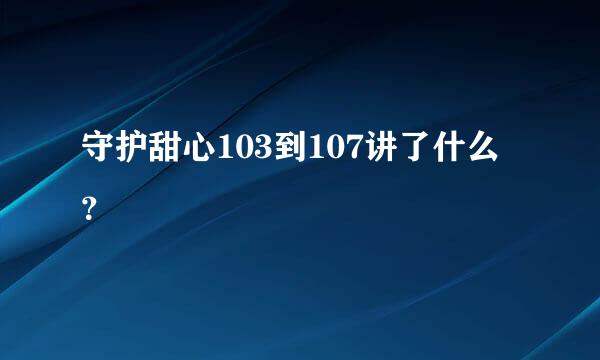 守护甜心103到107讲了什么?